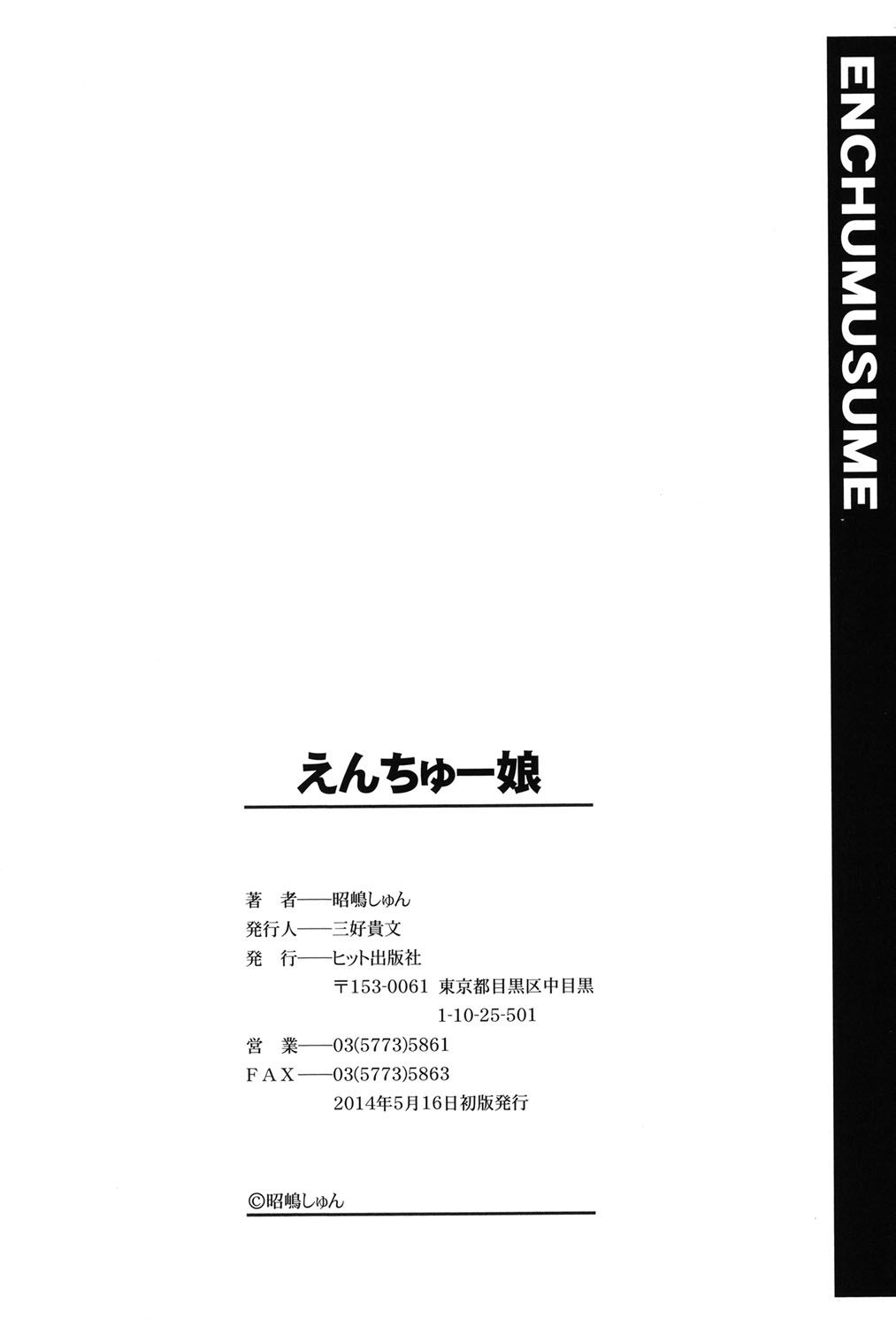 ENCHUMUSUME

えんちゅー娘

著 者——昭嶋しゅん
発行人——三好貴文
発 行——ヒット出版社
〒153-0061 東京都目黒区中目黒
1-10-25-501
営 業——03(5773)5861
FAX——03(5773)5863
2014年5月16日初版発行

©昭嶋しゅん